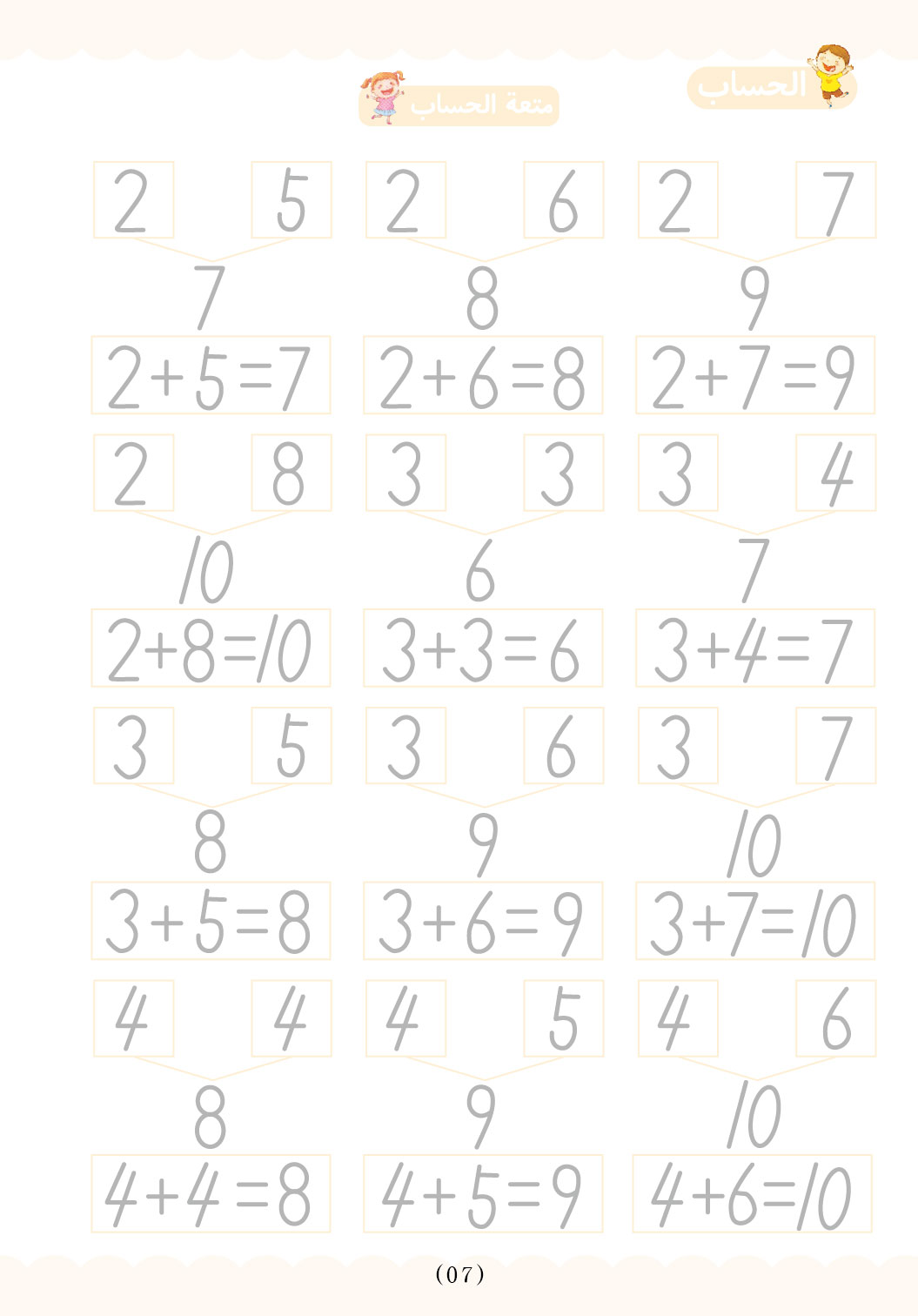 الحساب

متعة الحساب

2 5
7
$2+5=7$

2 6
8
$2+6=8$

2 7
9
$2+7=9$

2 8
10
$2+8=10$

3 3
6
$3+3=6$

3 4
7
$3+4=7$

3 5
8
$3+5=8$

3 6
9
$3+6=9$

3 7
10
$3+7=10$

4 4
8
$4+4=8$

4 5
9
$4+5=9$

4 6
10
$4+6=10$

(07)